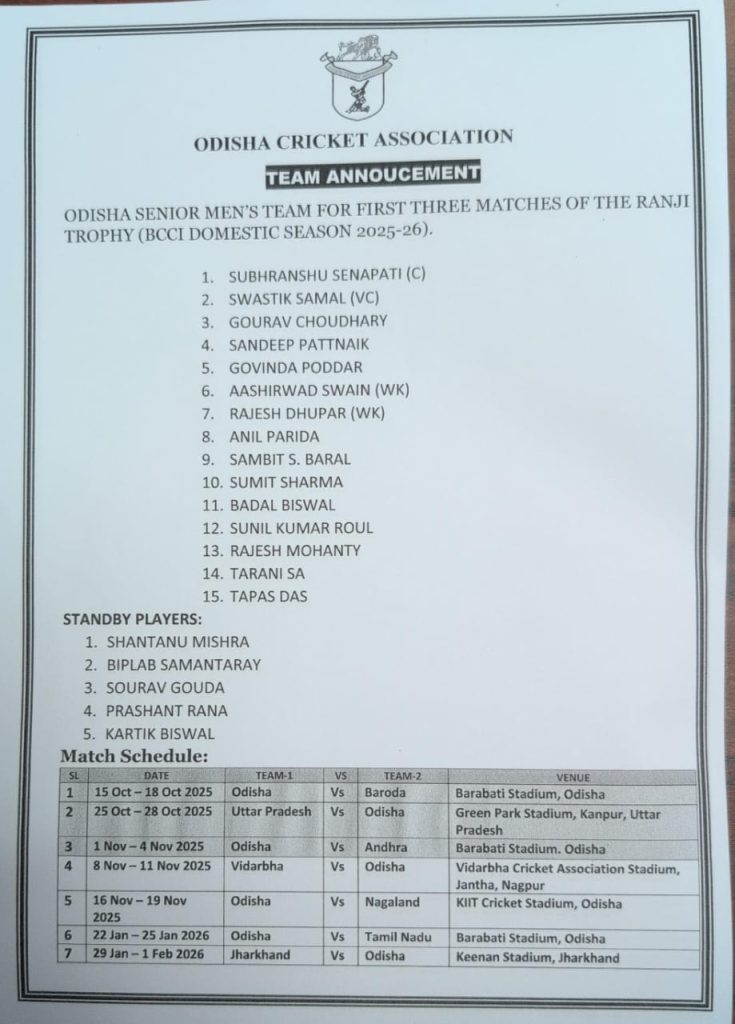 ODISHA CRICKET ASSOCIATION

TEAM ANNOUCEMENT

ODISHA SENIOR MEN'S TEAM FOR FIRST THREE MATCHES OF THE RANJI TROPHY (BCCI DOMESTIC SEASON 2025-26).

1. SUBHRANSHU SENAPATI (C)
2. SWASTIK SAMAL (VC)
3. GOURAV CHOUDHARY
4. SANDEEP PATTNAIK
5. GOVINDA PODDAR
6. AASHIRWAD SWAIN (WK)
7. RAJESH DHUPAR (WK)
8. ANIL PARIDA
9. SAMBIT S. BARAL
10. SUMIT SHARMA
11. BADAL BISWAL
12. SUNIL KUMAR ROUL
13. RAJESH MOHANTY
14. TARANI SA
15. TAPAS DAS

STANDBY PLAYERS:
1. SHANTANU MISHRA
2. BIPLAB SAMANTARAY
3. SOURAV GOUDA
4. PRASHANT RANA
5. KARTIK BISWAL

Match Schedule:

| SL | DATE | TEAM-1 | VS | TEAM-2 | VENUE |
|---|---|---|---|---|---|
| 1 | 15 Oct – 18 Oct 2025 | Odisha | Vs | Baroda | Barabati Stadium, Odisha |
| 2 | 25 Oct – 28 Oct 2025 | Uttar Pradesh | Vs | Odisha | Green Park Stadium, Kanpur, Uttar Pradesh |
| 3 | 1 Nov – 4 Nov 2025 | Odisha | Vs | Andhra | Barabati Stadium. Odisha |
| 4 | 8 Nov – 11 Nov 2025 | Vidarbha | Vs | Odisha | Vidarbha Cricket Association Stadium, Jantha, Nagpur |
| 5 | 16 Nov – 19 Nov 2025 | Odisha | Vs | Nagaland | KIIT Cricket Stadium, Odisha |
| 6 | 22 Jan – 25 Jan 2026 | Odisha | Vs | Tamil Nadu | Barabati Stadium, Odisha |
| 7 | 29 Jan – 1 Feb 2026 | Jharkhand | Vs | Odisha | Keenan Stadium, Jharkhand |